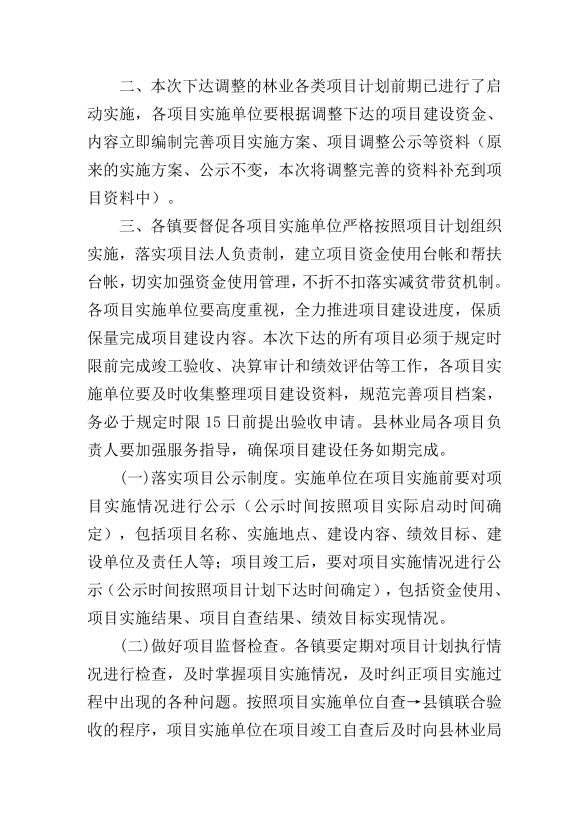 二、本次下达调整的林业各类项目计划前期已进行了启动实施，各项目实施单位要根据调整下达的项目建设资金、内容立即编制完善项目实施方案、项目调整公示等资料（原来的实施方案、公示不变，本次将调整完善的资料补充到项目资料中）。

三、各镇要督促各项目实施单位严格按照项目计划组织实施，落实项目法人负责制，建立项目资金使用台帐和帮扶台帐，切实加强资金使用管理，不折不扣落实减贫带贫机制。各项目实施单位要高度重视，全力推进项目建设进度，保质保量完成项目建设内容。本次下达的所有项目必须于规定时限前完成竣工验收、决算审计和绩效评估等工作，各项目实施单位要及时收集整理项目建设资料，规范完善项目档案，务必于规定时限15日前提出验收申请。县林业局各项目负责人要加强服务指导，确保项目建设任务如期完成。

(一)落实项目公示制度。实施单位在项目实施前要对项目实施情况进行公示（公示时间按照项目实际启动时间确定），包括项目名称、实施地点、建设内容、绩效目标、建设单位及责任人等；项目竣工后，要对项目实施情况进行公示（公示时间按照项目计划下达时间确定），包括资金使用、项目实施结果、项目自查结果、绩效目标实现情况。

(二)做好项目监督检查。各镇要定期对项目计划执行情况进行检查，及时掌握项目实施情况，及时纠正项目实施过程中出现的各种问题。按照项目实施单位自查→县镇联合验收的程序，项目实施单位在项目竣工自查后及时向县林业局